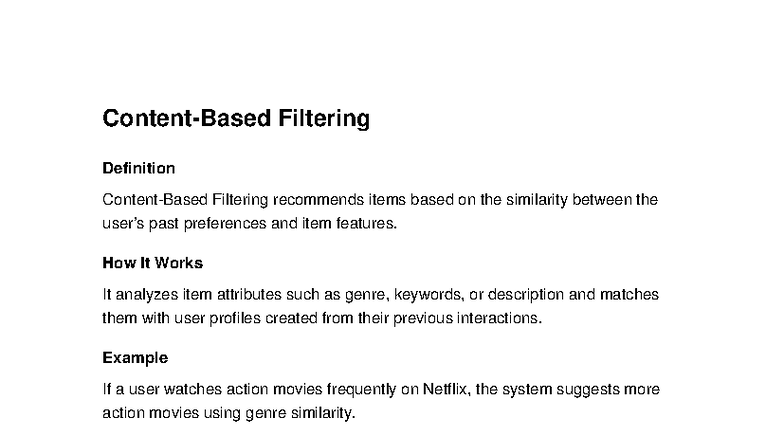 Content-Based Filtering

Definition

Content-Based Filtering recommends items based on the similarity between the user's past preferences and item features.

How It Works

It analyzes item attributes such as genre, keywords, or description and matches them with user profiles created from their previous interactions.

Example

If a user watches action movies frequently on Netflix, the system suggests more action movies using genre similarity.